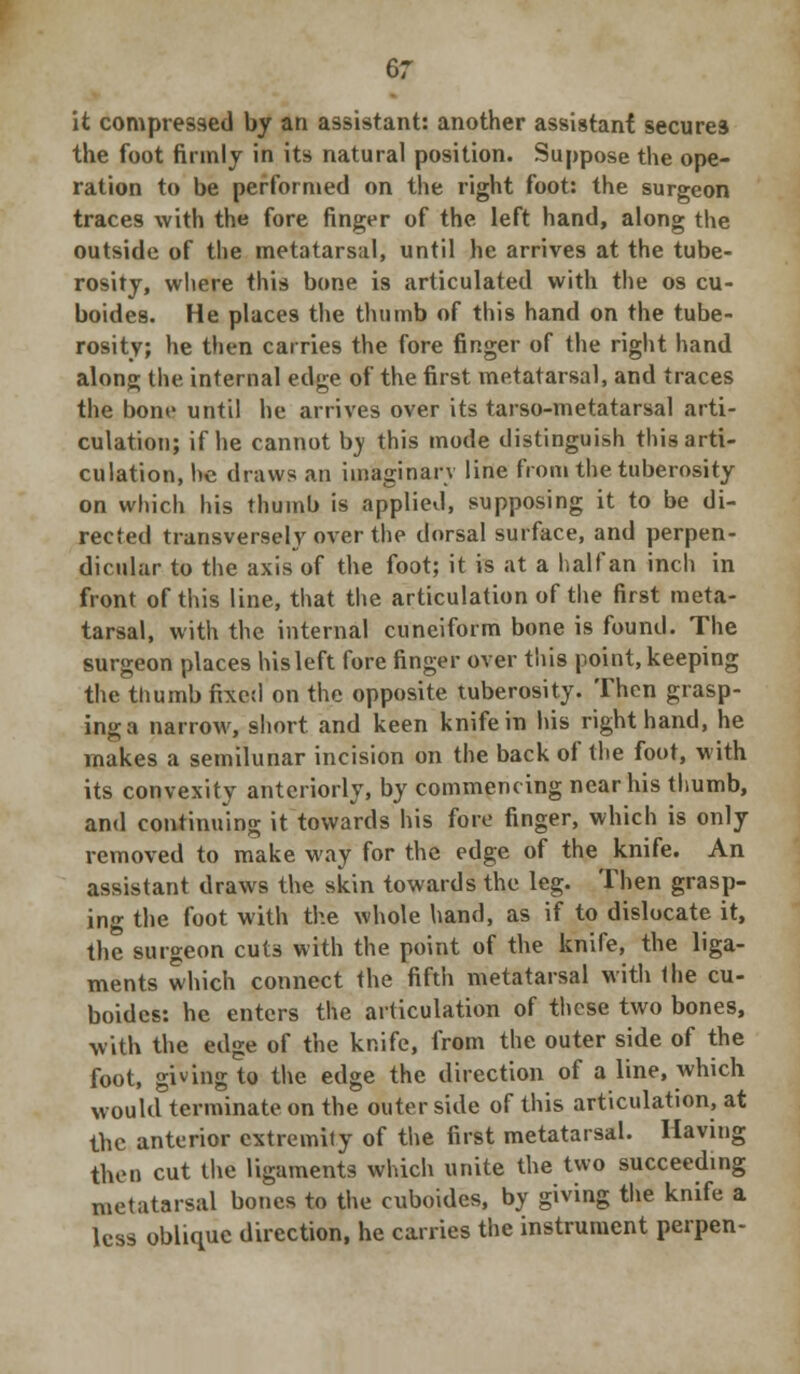 67

it compressed by an assistant: another assistant secures the foot firmly in its natural position. Suppose the operation to be performed on the right foot: the surgeon traces with the fore finger of the left hand, along the outside of the metatarsal, until he arrives at the tuberosity, where this bone is articulated with the os cuboides. He places the thumb of this hand on the tuberosity; he then carries the fore finger of the right hand along the internal edge of the first metatarsal, and traces the bone until he arrives over its tarso-metatarsal articulation; if he cannot by this mode distinguish this articulation, he draws an imaginary line from the tuberosity on which his thumb is applied, supposing it to be directed transversely over the dorsal surface, and perpendicular to the axis of the foot; it is at a half an inch in front of this line, that the articulation of the first metatarsal, with the internal cuneiform bone is found. The surgeon places his left fore finger over this point, keeping the thumb fixed on the opposite tuberosity. Then grasping a narrow, short and keen knife in his right hand, he makes a semilunar incision on the back of the foot, with its convexity anteriorly, by commencing near his thumb, and continuing it towards his fore finger, which is only removed to make way for the edge of the knife. An assistant draws the skin towards the leg. Then grasping the foot with the whole hand, as if to dislocate it, the surgeon cuts with the point of the knife, the ligaments which connect the fifth metatarsal with the cuboides: he enters the articulation of these two bones, with the edge of the knife, from the outer side of the foot, giving to the edge the direction of a line, which would terminate on the outer side of this articulation, at the anterior extremity of the first metatarsal. Having then cut the ligaments which unite the two succeeding metatarsal bones to the cuboides, by giving the knife a less oblique direction, he carries the instrument perpen-